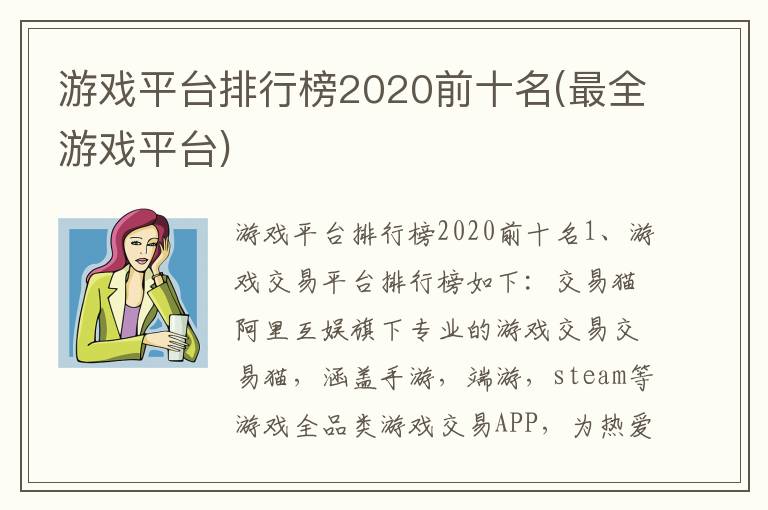 游戏平台排行榜2020前十名(最全游戏平台)

游戏平台排行榜2020前十名1、游戏交易平台排行榜如下：交易猫阿里互娱旗下专业的游戏交易交易猫，涵盖手游，端游，steam等游戏全品类游戏交易APP，为热爱